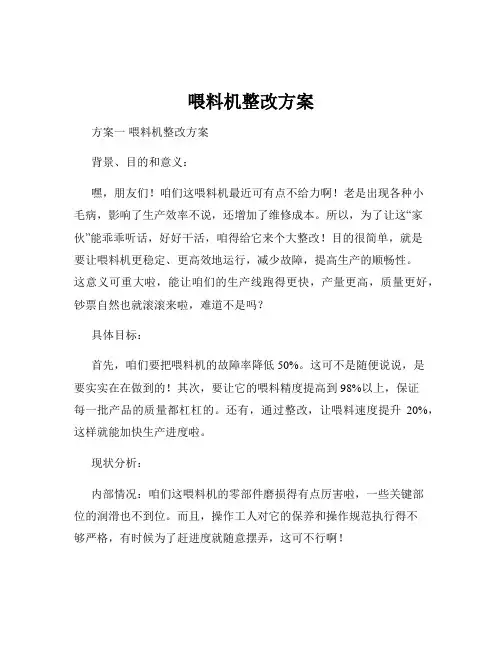 喂料机整改方案

方案一 喂料机整改方案

背景、目的和意义：

嘿，朋友们！咱们这喂料机最近可有点不给力啊！老是出现各种小毛病，影响了生产效率不说，还增加了维修成本。所以，为了让这“家伙”能乖乖听话，好好干活，咱得给它来个大整改！目的很简单，就是要让喂料机更稳定、更高效地运行，减少故障，提高生产的顺畅性。这意义可重大啦，能让咱们的生产线跑得更快，产量更高，质量更好，钞票自然也就滚滚来啦，难道不是吗？

具体目标：

首先，咱们要把喂料机的故障率降低 50%。这可不是随便说说，是要实实在在做到的！其次，要让它的喂料精度提高到 98%以上，保证每一批产品的质量都杠杠的。还有，通过整改，让喂料速度提升 20%，这样就能加快生产进度啦。

现状分析：

内部情况：咱们这喂料机的零部件磨损得有点厉害啦，一些关键部位的润滑也不到位。而且，操作工人对它的保养和操作规范执行得不够严格，有时候为了赶进度就随意摆弄，这可不行啊！